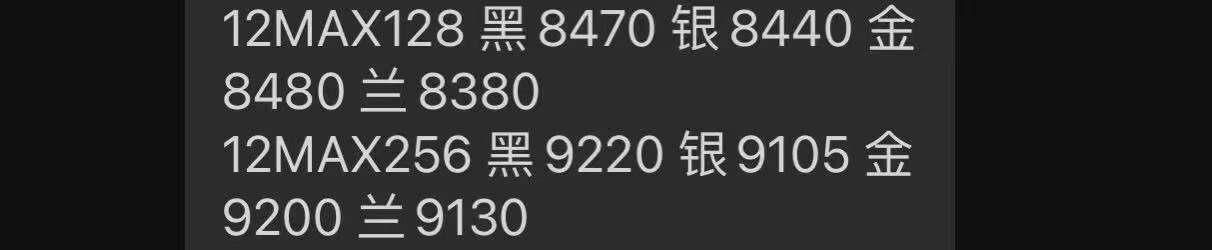 12MAX128 黑 8470 银 8440 金 8480 兰 8380
12MAX256 黑 9220 银 9105 金 9200 兰 9130